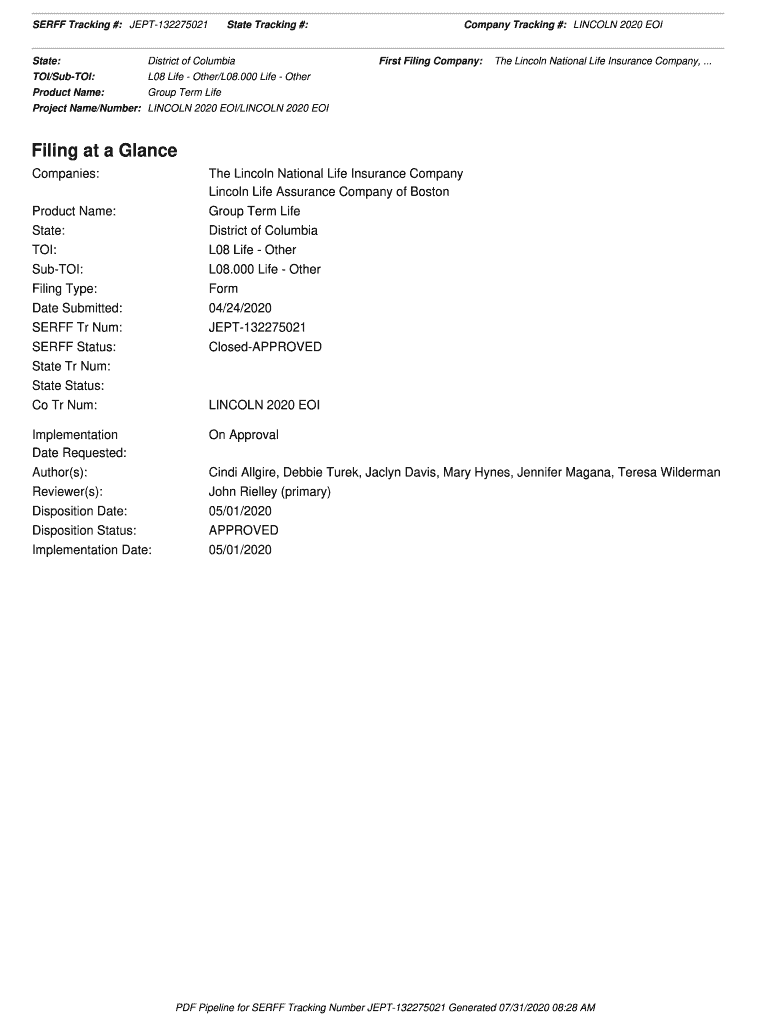 SERFF Tracking #: JEPT-132275021 State Tracking #: Company Tracking #: LINCOLN 2020 EOI

State: District of Columbia
First Filing Company: The Lincoln National Life Insurance Company, ...
TOI/Sub-TOI: L08 Life - Other/L08.000 Life - Other
Product Name: Group Term Life
Project Name/Number: LINCOLN 2020 EOI/LINCOLN 2020 EOI

Filing at a Glance

Companies: The Lincoln National Life Insurance Company
Lincoln Life Assurance Company of Boston
Product Name: Group Term Life
State: District of Columbia
TOI: L08 Life - Other
Sub-TOI: L08.000 Life - Other
Filing Type: Form
Date Submitted: 04/24/2020
SERFF Tr Num: JEPT-132275021
SERFF Status: Closed-APPROVED
State Tr Num:
State Status:
Co Tr Num: LINCOLN 2020 EOI

Implementation Date Requested: On Approval
Author(s): Cindi Allgire, Debbie Turek, Jaclyn Davis, Mary Hynes, Jennifer Magana, Teresa Wilderman
Reviewer(s): John Rielley (primary)
Disposition Date: 05/01/2020
Disposition Status: APPROVED
Implementation Date: 05/01/2020

PDF Pipeline for SERFF Tracking Number JEPT-132275021 Generated 07/31/2020 08:28 AM